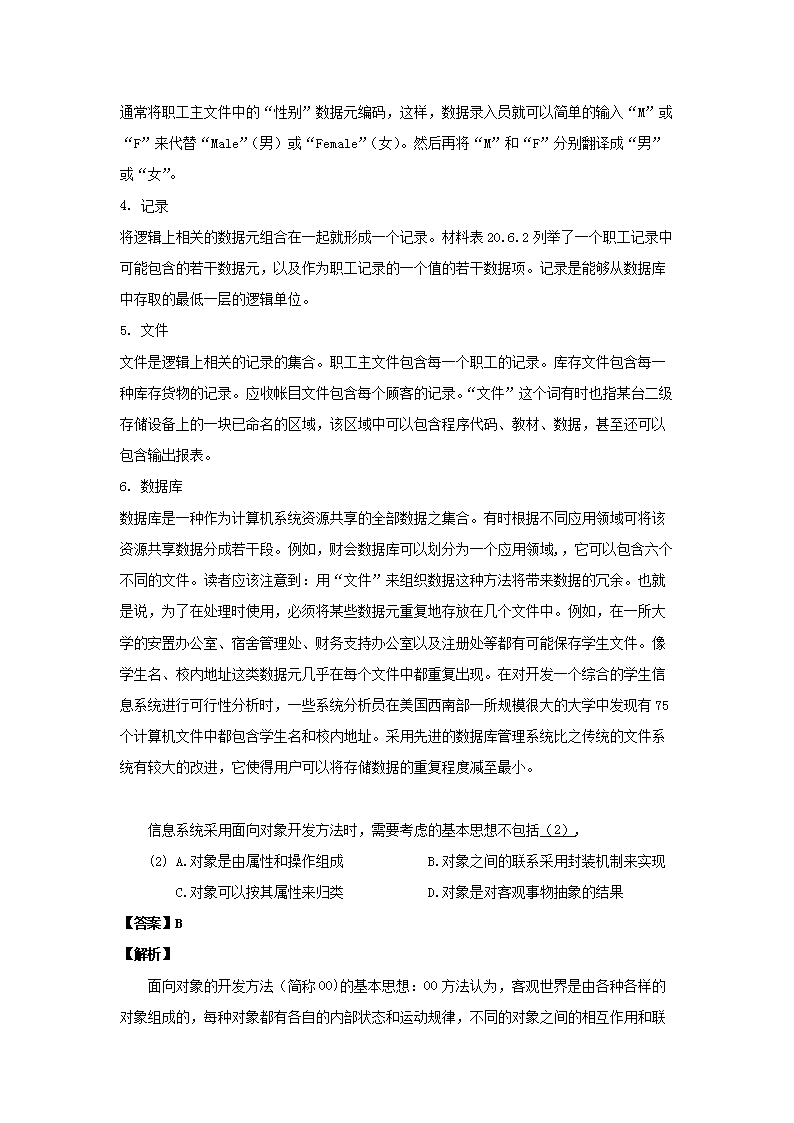 通常将职工主文件中的“性别”数据元编码，这样，数据录入员就可以简单的输入“M”或“F”来代替“Male”（男）或“Female”（女）。然后再将“M”和“F”分别翻译成“男”或“女”。

4. 记录

将逻辑上相关的数据元组合在一起就形成一个记录。材料表 20.6.2 列举了一个职工记录中可能包含的若干数据元，以及作为职工记录的一个值的若干数据项。记录是能够从数据库中存取的最低一层的逻辑单位。

5. 文件

文件是逻辑上相关的记录的集合。职工主文件包含每一个职工的记录。库存文件包含每一种库存货物的记录。应收帐目文件包含每个顾客的记录。“文件”这个词有时也指某台二级存储设备上的一块已命名的区域，该区域中可以包含程序代码、教材、数据，甚至还可以包含输出报表。

6. 数据库

数据库是一种作为计算机系统资源共享的全部数据之集合。有时根据不同应用领域可将该资源共享数据分成若干段。例如，财会数据库可以划分为一个应用领域，,它可以包含六个不同的文件。读者应该注意到：用“文件”来组织数据这种方法将带来数据的冗余。也就是说，为了在处理时使用，必须将某些数据元重复地存放在几个文件中。例如，在一所大学的安置办公室、宿舍管理处、财务支持办公室以及注册处等都有可能保存学生文件。像学生名、校内地址这类数据元几乎在每个文件中都重复出现。在对开发一个综合的学生信息系统进行可行性分析时，一些系统分析员在美国西南部一所规模很大的大学中发现有 75 个计算机文件中都包含学生名和校内地址。采用先进的数据库管理系统比之传统的文件系统有较大的改进，它使得用户可以将存储数据的重复程度减至最小。

信息系统采用面向对象开发方法时，需要考虑的基本思想不包括（2）。

(2) A.对象是由属性和操作组成　　B.对象之间的联系采用封装机制来实现

C.对象可以按其属性来归类　　D.对象是对客观事物抽象的结果

【答案】B

【解析】

面向对象的开发方法（简称OO）的基本思想：OO 方法认为，客观世界是由各种各样的对象组成的，每种对象都有各自的内部状态和运动规律，不同的对象之间的相互作用和联